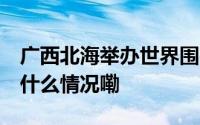 广西北海举办世界围
什么情况嘞